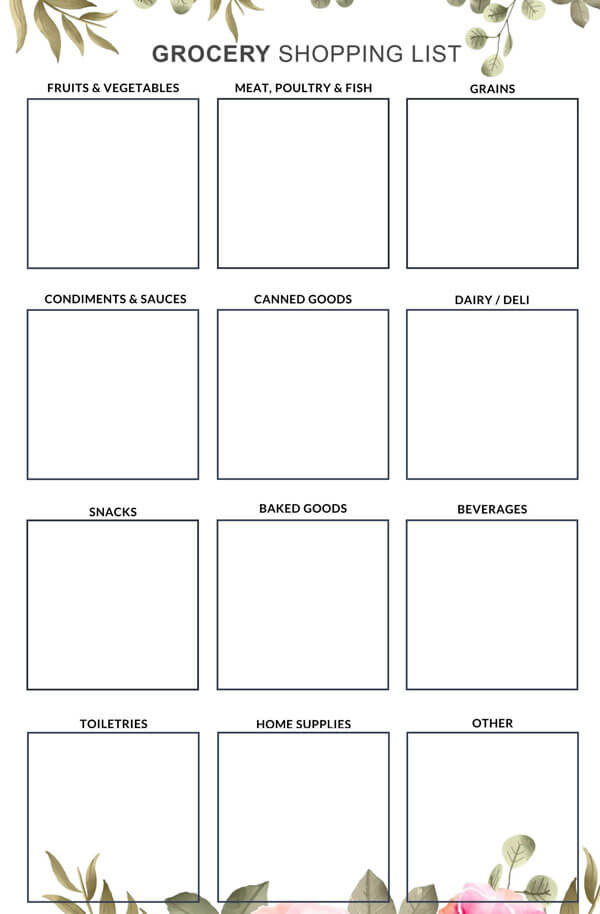 GROCERY SHOPPING LIST

FRUITS & VEGETABLES

MEAT, POULTRY & FISH

GRAINS

CONDIMENTS & SAUCES

CANNED GOODS

DAIRY / DELI

SNACKS

BAKED GOODS

BEVERAGES

TOILETRIES

HOME SUPPLIES

OTHER